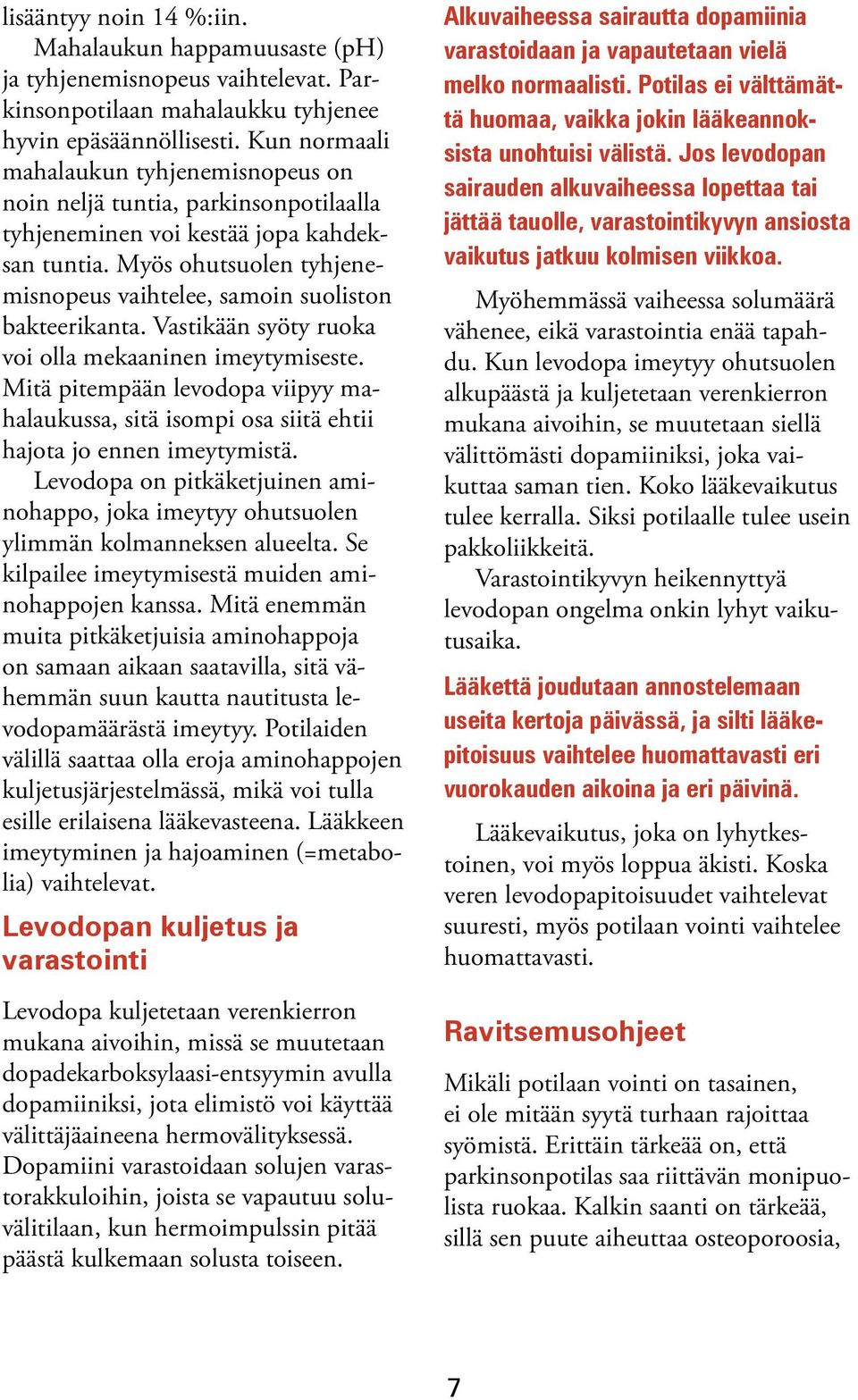 lisääntyy noin 14 %:iin.

Mahalaukun happamuusaste (pH) ja tyhjenemisnopeus vaihtelevat. Parkinsonpotilaan mahalaukku tyhjenee hyvin epäsäännöllisesti. Kun normaali mahalaukun tyhjenemisnopeus on noin neljä tuntia, parkinsonpotilaalla tyhjeneminen voi kestää jopa kahdeksan tuntia. Myös ohutsuolen tyhjenemisnopeus vaihtelee, samoin suoliston bakteerikanta. Vastikään syöty ruoka voi olla mekaaninen imeytymiseste. Mitä pitempään levodopa viipyy mahalaukussa, sitä isompi osa siitä ehtii hajota jo ennen imeytymistä.

Levodopa on pitkäketjuinen aminohappo, joka imeytyy ohutsuolen ylimmän kolmanneksen alueelta. Se kilpailee imeytymisestä muiden aminohappojen kanssa. Mitä enemmän muita pitkäketjuisia aminohappoja on samaan aikaan saatavilla, sitä vähemmän suun kautta nautitusta levodopamäärästä imeytyy. Potilaiden välillä saattaa olla eroja aminohappojen kuljetusjärjestelmässä, mikä voi tulla esille erilaisena lääkevasteena. Lääkkeen imeytyminen ja hajoaminen (=metabolia) vaihtelevat.

Levodopan kuljetus ja varastointi

Levodopa kuljetetaan verenkierron mukana aivoihin, missä se muutetaan dopadekarboksylaasi-entsyymin avulla dopamiiniksi, jota elimistö voi käyttää välittäjäaineena hermovälityksessä. Dopamiini varastoidaan solujen varastorakkuloihin, joista se vapautuu soluvälitilaan, kun hermoimpulssin pitää päästä kulkemaan solusta toiseen.

Alkuvaiheessa sairautta dopamiinia varastoidaan ja vapautetaan vielä melko normaalisti. Potilas ei välttämättä huomaa, vaikka jokin lääkeannoksista unohtuisi välistä. Jos levodopan sairauden alkuvaiheessa lopettaa tai jättää tauolle, varastointikyvyn ansiosta vaikutus jatkuu kolmisen viikkoa.

Myöhemmässä vaiheessa solumäärä vähenee, eikä varastointia enää tapahdu. Kun levodopa imeytyy ohutsuolen alkupäästä ja kuljetetaan verenkierron mukana aivoihin, se muutetaan siellä välittömästi dopamiiniksi, joka vaikuttaa saman tien. Koko lääkevaikutus tulee kerralla. Siksi potilaalle tulee usein pakkoliikkeitä.

Varastointikyvyn heikennyttyä levodopan ongelma onkin lyhyt vaikutusaika.

Lääkettä joudutaan annostelemaan useita kertoja päivässä, ja silti lääkepitoisuus vaihtelee huomattavasti eri vuorokauden aikoina ja eri päivinä.

Lääkevaikutus, joka on lyhytkestoinen, voi myös loppua äkisti. Koska veren levodopapitoisuudet vaihtelevat suuresti, myös potilaan vointi vaihtelee huomattavasti.

Ravitsemusohjeet

Mikäli potilaan vointi on tasainen, ei ole mitään syytä turhaan rajoittaa syömistä. Erittäin tärkeää on, että parkinsonpotilas saa riittävän monipuolista ruokaa. Kalkin saanti on tärkeää, sillä sen puute aiheuttaa osteoporoosia,

7